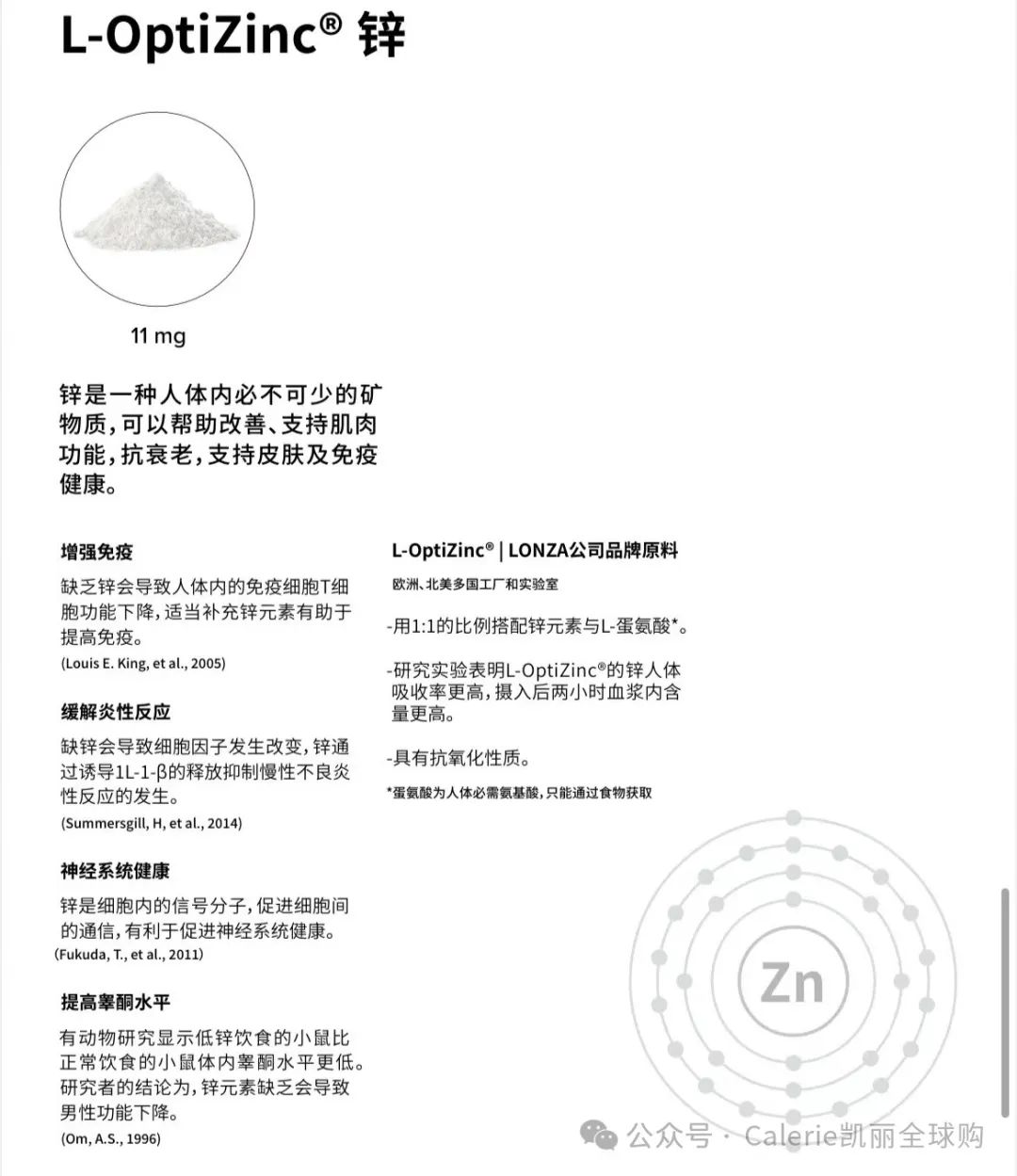 L-OptiZinc® 锌

11 mg

锌是一种人体内必不可少的矿物质，可以帮助改善、支持肌肉功能，抗衰老，支持皮肤及免疫健康。

增强免疫

缺乏锌会导致人体内的免疫细胞T细胞功能下降，适当补充锌元素有助于提高免疫。
(Louis E. King, et al., 2005)

缓解炎性反应

缺锌会导致细胞因子发生改变，锌通过诱导1L-1-β的释放抑制慢性不良炎性反应的发生。
(Summersgill, H, et al., 2014)

神经系统健康

锌是细胞内的信号分子，促进细胞间的通信，有利于促进神经系统健康。
(Fukuda, T., et al., 2011)

提高睾酮水平

有动物研究显示低锌饮食的小鼠比正常饮食的小鼠体内睾酮水平更低。研究者的结论为，锌元素缺乏会导致男性功能下降。
(Om, A.S., 1996)

L-OptiZinc® | LONZA公司品牌原料

欧洲、北美多国工厂和实验室

-用1:1的比例搭配锌元素与L-蛋氨酸*。

-研究实验表明L-OptiZinc®的锌人体吸收率更高，摄入后两小时血浆内含量更高。

-具有抗氧化性质。

*蛋氨酸为人体必需氨基酸，只能通过食物获取

Zn

公众号 · Calerie凯丽全球购